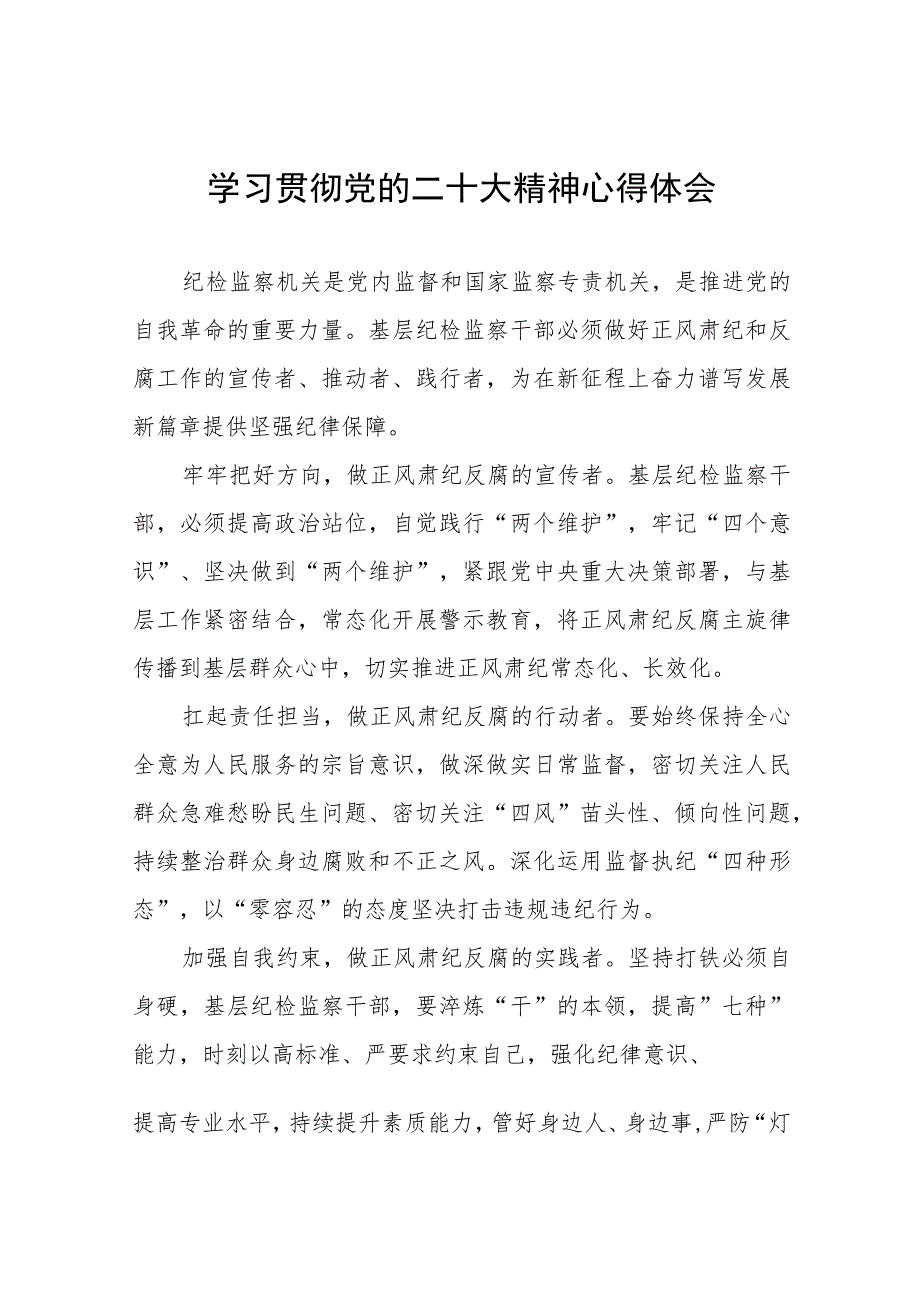 学习贯彻党的二十大精神心得体会

纪检监察机关是党内监督和国家监察专责机关，是推进党的自我革命的重要力量。基层纪检监察干部必须做好正风肃纪和反腐工作的宣传者、推动者、践行者，为在新征程上奋力谱写发展新篇章提供坚强纪律保障。

牢牢把好方向，做正风肃纪反腐的宣传者。基层纪检监察干部，必须提高政治站位，自觉践行“两个维护”，牢记“四个意识”、坚决做到“两个维护”，紧跟党中央重大决策部署，与基层工作紧密结合，常态化开展警示教育，将正风肃纪反腐主旋律传播到基层群众心中，切实推进正风肃纪常态化、长效化。

扛起责任担当，做正风肃纪反腐的行动者。要始终保持全心全意为人民服务的宗旨意识，做深做实日常监督，密切关注人民群众急难愁盼民生问题、密切关注“四风”苗头性、倾向性问题，持续整治群众身边腐败和不正之风。深化运用监督执纪“四种形态”，以“零容忍”的态度坚决打击违规违纪行为。

加强自我约束，做正风肃纪反腐的实践者。坚持打铁必须自身硬，基层纪检监察干部，要淬炼“干”的本领，提高”七种”能力，时刻以高标准、严要求约束自己，强化纪律意识、

提高专业水平，持续提升素质能力，管好身边人、身边事，严防“灯